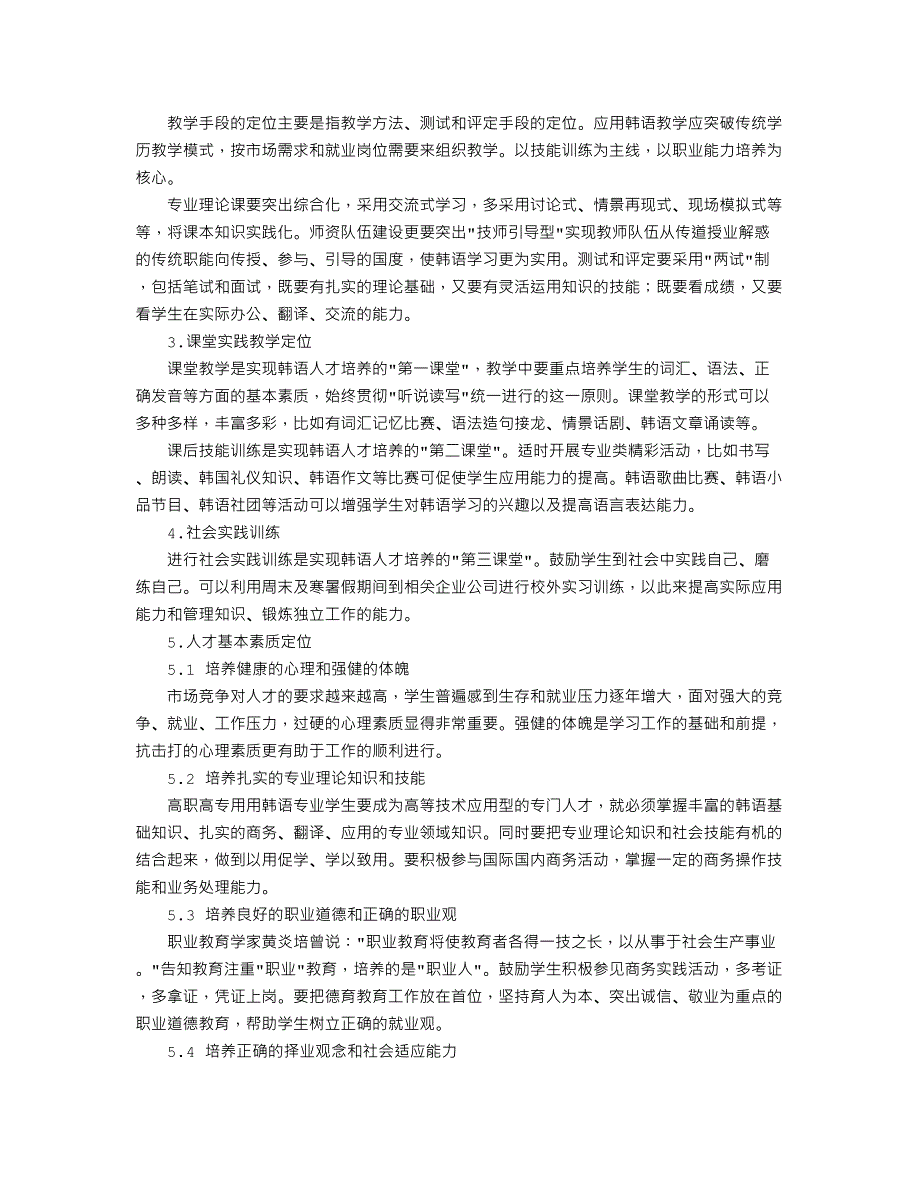 教学手段的定位主要是指教学方法、测试和评定手段的定位。应用韩语教学应突破传统学历教学模式，按市场需求和就业岗位需要来组织教学。以技能训练为主线，以职业能力培养为核心。

专业理论课要突出综合化，采用交流式学习，多采用讨论式、情景再现式、现场模拟式等等，将课本知识实践化。师资队伍建设更要突出"技师引导型"实现教师队伍从传道授业解惑的传统职能向传授、参与、引导的国度，使韩语学习更为实用。测试和评定要采用"两试"制，包括笔试和面试，既要有扎实的理论基础，又要有灵活运用知识的技能；既要看成绩，又要看学生在实际办公、翻译、交流的能力。

3.课堂实践教学定位

课堂教学是实现韩语人才培养的"第一课堂"，教学中要重点培养学生的词汇、语法、正确发音等方面的基本素质，始终贯彻"听说读写"统一进行的这一原则。课堂教学的形式可以多种多样，丰富多彩，比如有词汇记忆比赛、语法造句接龙、情景话剧、韩语文章诵读等。

课后技能训练是实现韩语人才培养的"第二课堂"。适时开展专业类精彩活动，比如书写、朗读、韩国礼仪知识、韩语作文等比赛可促使学生应用能力的提高。韩语歌曲比赛、韩语小品节目、韩语社团等活动可以增强学生对韩语学习的兴趣以及提高语言表达能力。

4.社会实践训练

进行社会实践训练是实现韩语人才培养的"第三课堂"。鼓励学生到社会中实践自己、磨练自己。可以利用周末及寒暑假期间到相关企业公司进行校外实习训练，以此来提高实际应用能力和管理知识、锻炼独立工作的能力。

5.人才基本素质定位

5.1 培养健康的心理和强健的体魄

市场竞争对人才的要求越来越高，学生普遍感到生存和就业压力逐年增大，面对强大的竞争、就业、工作压力，过硬的心理素质显得非常重要。强健的体魄是学习工作的基础和前提，抗击打的心理素质更有助于工作的顺利进行。

5.2 培养扎实的专业理论知识和技能

高职高专用用韩语专业学生要成为高等技术应用型的专门人才，就必须掌握丰富的韩语基础知识、扎实的商务、翻译、应用的专业领域知识。同时要把专业理论知识和社会技能有机的结合起来，做到以用促学、学以致用。要积极参与国际国内商务活动，掌握一定的商务操作技能和业务处理能力。

5.3 培养良好的职业道德和正确的职业观

职业教育学家黄炎培曾说："职业教育将使教育者各得一技之长，以从事于社会生产事业。"告知教育注重"职业"教育，培养的是"职业人"。鼓励学生积极参见商务实践活动，多考证，多拿证，凭证上岗。要把德育教育工作放在首位，坚持育人为本、突出诚信、敬业为重点的职业道德教育，帮助学生树立正确的就业观。

5.4 培养正确的择业观念和社会适应能力